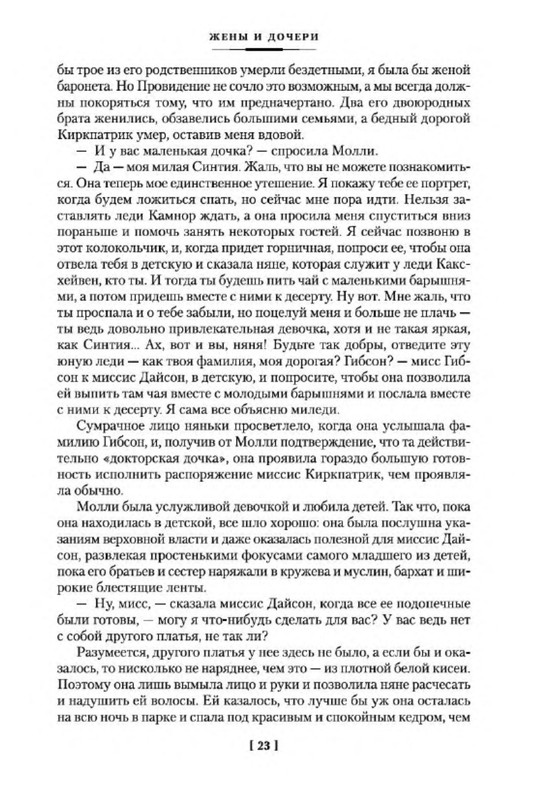 ЖЕНЫ И ДОЧЕРИ

бы трое из его родственников умерли бездетными, я была бы женой баронета. Но Провидение не сочло это возможным, а мы всегда должны покоряться тому, что им предначертано. Два его двоюродных брата женились, обзавелись большими семьями, а бедный дорогой Киркпатрик умер, оставив меня вдовой.

— И у вас маленькая дочка? — спросила Молли.

— Да — моя милая Синтия. Жаль, что вы не можете познакомиться. Она теперь мое единственное утешение. Я покажу тебе ее портрет, когда будем ложиться спать, но сейчас мне пора идти. Нельзя заставлять леди Камнор ждать, а она просила меня спуститься вниз пораньше и помочь занять некоторых гостей. Я сейчас позвоню в этот колокольчик, и, когда придет горничная, попроси ее, чтобы она отвела тебя в детскую и сказала няне, которая служит у леди Каксхейвен, кто ты. И тогда ты будешь пить чай с маленькими барышнями, а потом придешь вместе с ними к десерту. Ну вот. Мне жаль, что ты проспала и о тебе забыли, но поцелуй меня и больше не плачь — ты ведь довольно привлекательная девочка, хотя и не такая яркая, как Синтия... Ах, вот и вы, няня! Будьте так добры, отведите эту юную леди — как твоя фамилия, моя дорогая? Гибсон? — мисс Гибсон к миссис Дайсон, в детскую, и попросите, чтобы она позволила ей выпить там чая вместе с молодыми барышнями и послала вместе с ними к десерту. Я сама все объясню миледи.

Сумрачное лицо няньки просветлело, когда она услышала фамилию Гибсон, и, получив от Молли подтверждение, что та действительно «докторская дочка», она проявила гораздо большую готовность исполнить распоряжение миссис Киркпатрик, чем проявляла обычно.

Молли была услужливой девочкой и любила детей. Так что, пока она находилась в детской, все шло хорошо: она была послушна указаниям верховной власти и даже оказалась полезной для миссис Дайсон, развлекая простенькими фокусами самого младшего из детей, пока его братьев и сестер наряжали в кружева и муслин, бархат и широкие блестящие ленты.

— Ну, мисс, — сказала миссис Дайсон, когда все ее подопечные были готовы, — могу я что-нибудь сделать для вас? У вас ведь нет с собой другого платья, не так ли?

Разумеется, другого платья у нее здесь не было, а если бы и оказалось, то нисколько не наряднее, чем это — из плотной белой кисеи. Поэтому она лишь вымыла лицо и руки и позволила няне расчесать и надушить ей волосы. Ей казалось, что лучше бы уж она осталась на всю ночь в парке и спала под красивым и спокойным кедром, чем

[ 23 ]